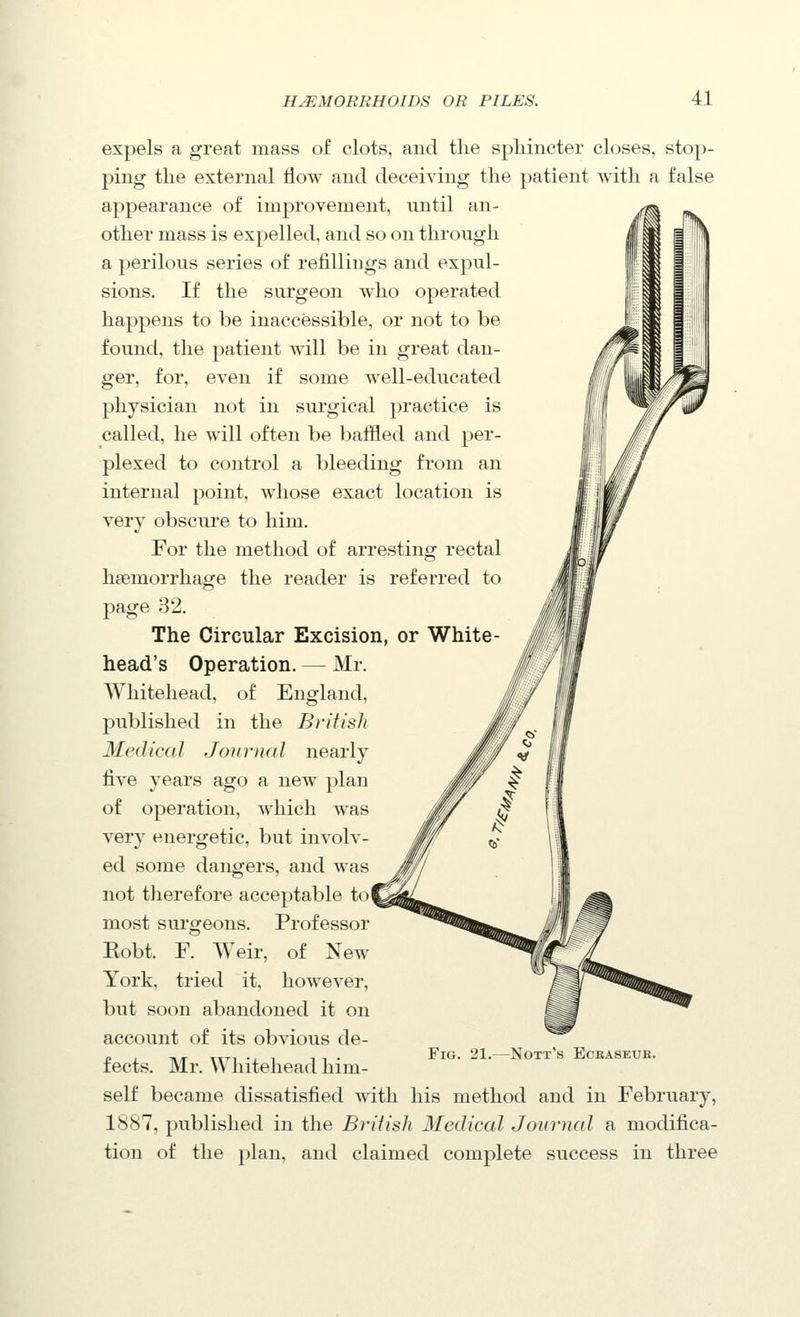 HÆMORRHOIDS OR PILES. 41

expels a great mass of clots, and the sphincter closes, stopping the external flow and deceiving the patient with a false appearance of improvement, until another mass is expelled, and so on through a perilous series of refillings and expulsions. If the surgeon who operated happens to be inaccessible, or not to be found, the patient will be in great danger, for, even if some well-educated physician not in surgical practice is called, he will often be baffled and perplexed to control a bleeding from an internal point, whose exact location is very obscure to him.

For the method of arresting rectal hæmorrhage the reader is referred to page 32.

The Circular Excision, or Whitehead's Operation. — Mr. Whitehead, of England, published in the British Medical Journal nearly five years ago a new plan of operation, which was very energetic, but involved some dangers, and was not therefore acceptable to most surgeons. Professor Robt. F. Weir, of New York, tried it, however, but soon abandoned it on account of its obvious defects. Mr. Whitehead himself became dissatisfied with his method and in February, 1887, published in the British Medical Journal a modification of the plan, and claimed complete success in three

G. TIEMANN & CO.

Fig. 21.—Nott's Ecraseur.